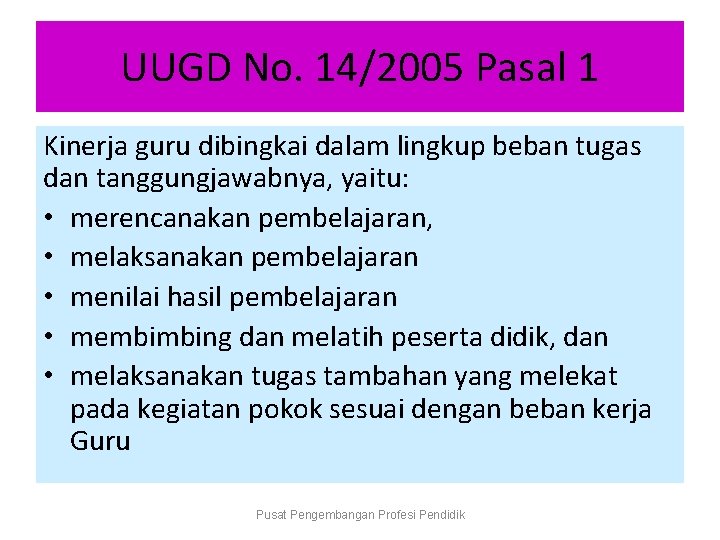 UUGD No. 14/2005 Pasal 1

Kinerja guru dibingkai dalam lingkup beban tugas dan tanggungjawabnya, yaitu:

• merencanakan pembelajaran,
• melaksanakan pembelajaran
• menilai hasil pembelajaran
• membimbing dan melatih peserta didik, dan
• melaksanakan tugas tambahan yang melekat pada kegiatan pokok sesuai dengan beban kerja Guru

Pusat Pengembangan Profesi Pendidik